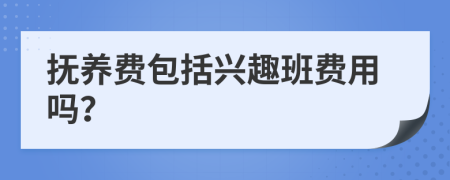 抚养费包括兴趣班费用吗?